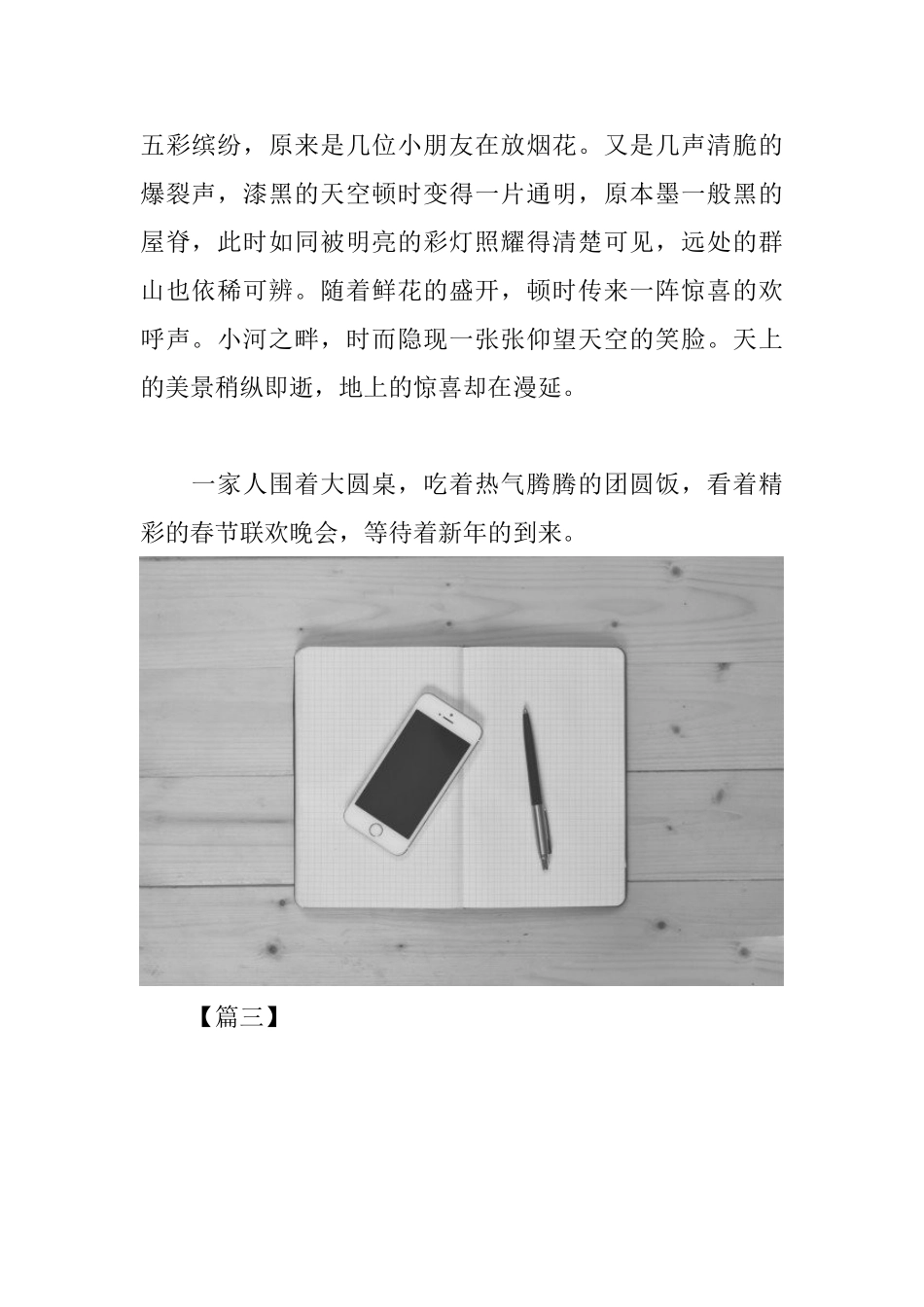 五彩缤纷，原来是几位小朋友在放烟花。又是几声清脆的爆裂声，漆黑的天空顿时变得一片通明，原本墨一般黑的屋脊，此时如同被明亮的彩灯照耀得清楚可见，远处的群山也依稀可辨。随着鲜花的盛开，顿时传来一阵惊喜的欢呼声。小河之畔，时而隐现一张张仰望天空的笑脸。天上的美景稍纵即逝，地上的惊喜却在漫延。

一家人围着大圆桌，吃着热气腾腾的团圆饭，看着精彩的春节联欢晚会，等待着新年的到来。

【篇三】